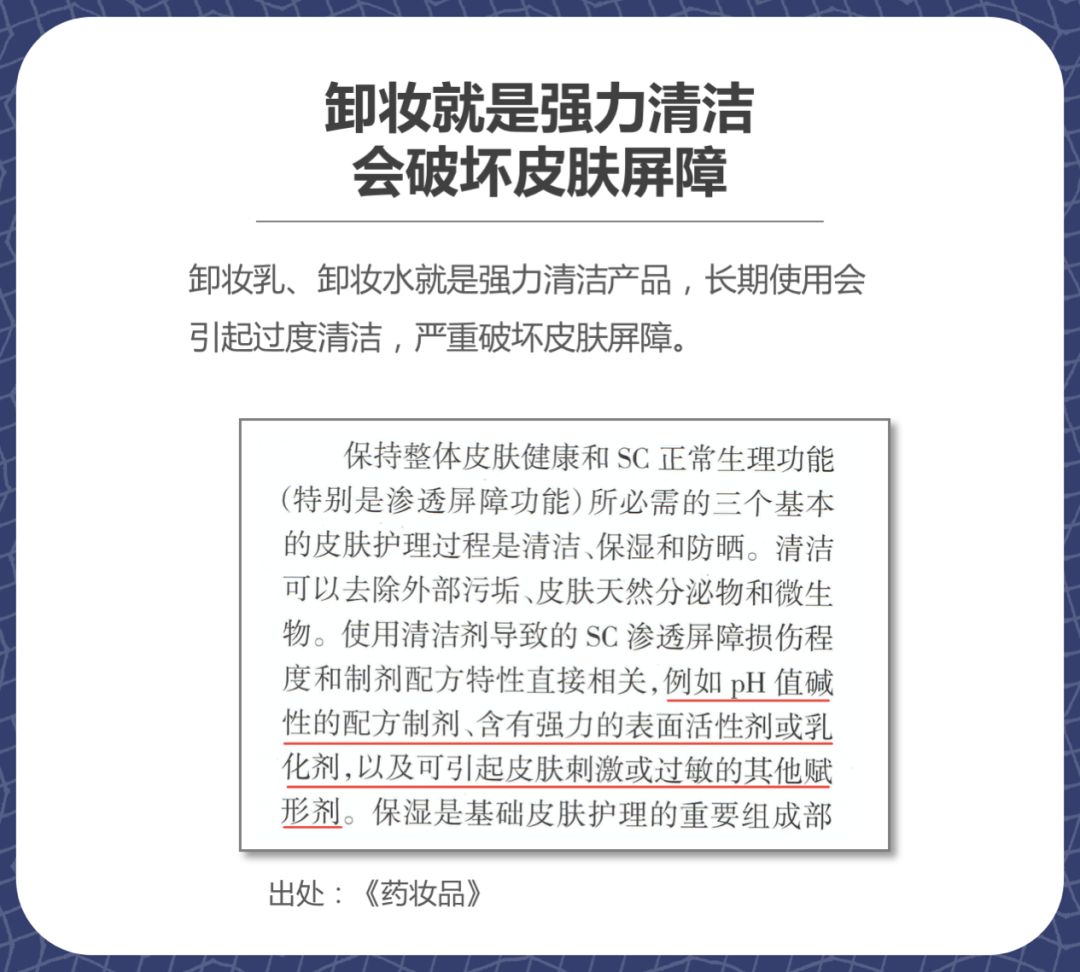 卸妆就是强力清洁
会破坏皮肤屏障

卸妆乳、卸妆水就是强力清洁产品，长期使用会引起过度清洁，严重破坏皮肤屏障。

保持整体皮肤健康和 SC 正常生理功能（特别是渗透屏障功能）所必需的三个基本的皮肤护理过程是清洁、保湿和防晒。清洁可以去除外部污垢、皮肤天然分泌物和微生物。使用清洁剂导致的 SC 渗透屏障损伤程度和制剂配方特性直接相关，例如 pH 值碱性的配方制剂、含有强力的表面活性剂或乳化剂，以及可引起皮肤刺激或过敏的其他赋形剂。保湿是基础皮肤护理的重要组成部

出处：《药妆品》